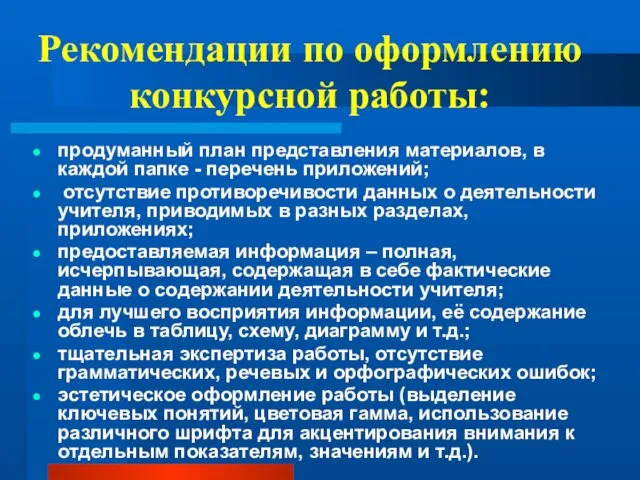 Рекомендации по оформлению конкурсной работы:

- продуманный план представления материалов, в каждой папке - перечень приложений;
- отсутствие противоречивости данных о деятельности учителя, приводимых в разных разделах, приложениях;
- предоставляемая информация – полная, исчерпывающая, содержащая в себе фактические данные о содержании деятельности учителя;
- для лучшего восприятия информации, её содержание облечь в таблицу, схему, диаграмму и т.д.;
- тщательная экспертиза работы, отсутствие грамматических, речевых и орфографических ошибок;
- эстетическое оформление работы (выделение ключевых понятий, цветовая гамма, использование различного шрифта для акцентирования внимания к отдельным показателям, значениям и т.д.).